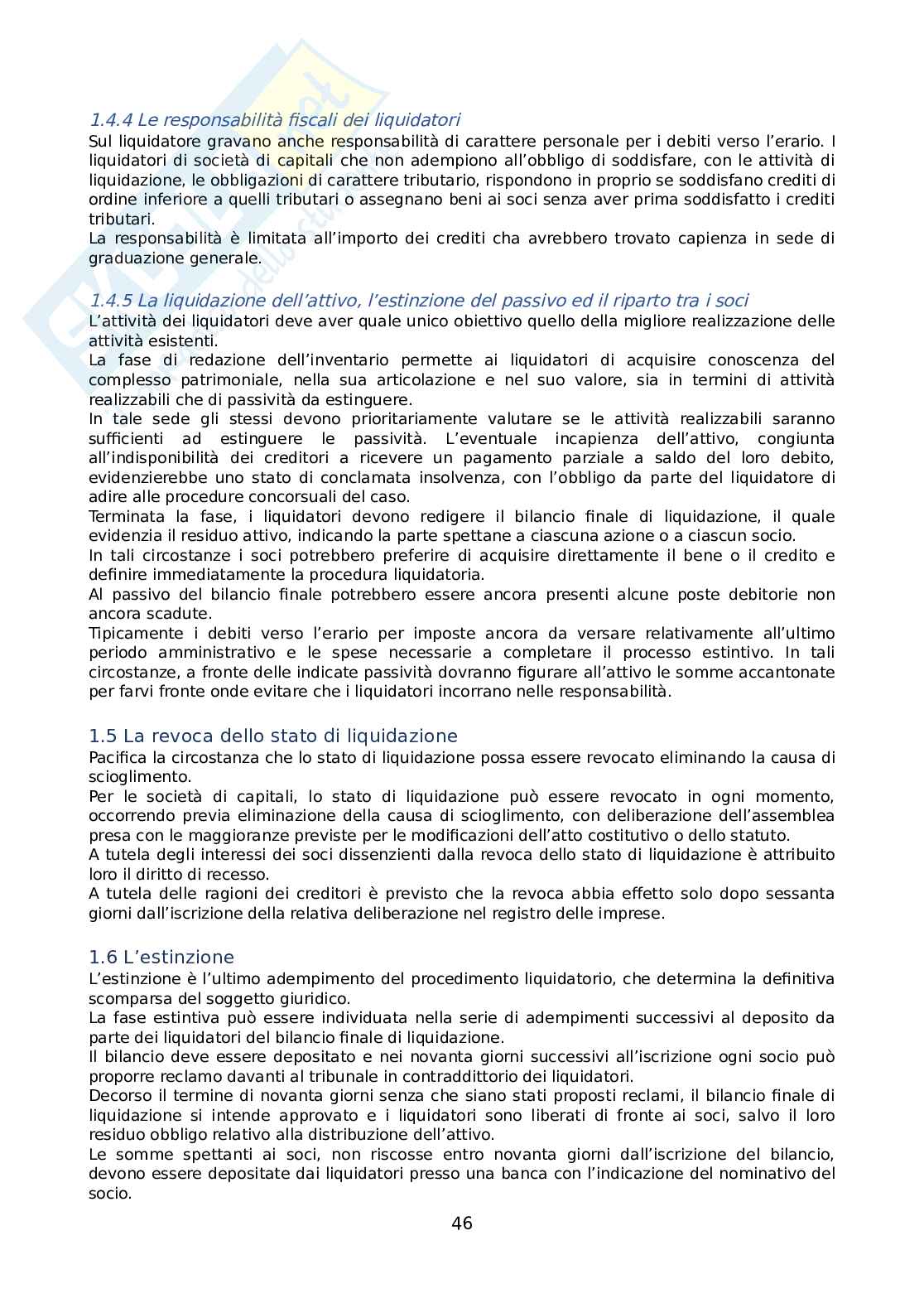 1.4.4 Le responsabilità fiscali dei liquidatori
Sul liquidatore gravano anche responsabilità di carattere personale per i debiti verso l'erario. I liquidatori di società di capitali che non adempiono all'obbligo di soddisfare, con le attività di liquidazione, le obbligazioni di carattere tributario, rispondono in proprio se soddisfano crediti di ordine inferiore a quelli tributari o assegnano beni ai soci senza aver prima soddisfatto i crediti tributari.
La responsabilità è limitata all'importo dei crediti cha avrebbero trovato capienza in sede di graduazione generale.

1.4.5 La liquidazione dell'attivo, l'estinzione del passivo ed il riparto tra i soci
L'attività dei liquidatori deve aver quale unico obiettivo quello della migliore realizzazione delle attività esistenti.
La fase di redazione dell'inventario permette ai liquidatori di acquisire conoscenza del complesso patrimoniale, nella sua articolazione e nel suo valore, sia in termini di attività realizzabili che di passività da estinguere.
In tale sede gli stessi devono prioritariamente valutare se le attività realizzabili saranno sufficienti ad estinguere le passività. L'eventuale incapienza dell'attivo, congiunta all'indisponibilità dei creditori a ricevere un pagamento parziale a saldo del loro debito, evidenzierebbe uno stato di conclamata insolvenza, con l'obbligo da parte del liquidatore di adire alle procedure concorsuali del caso.
Terminata la fase, i liquidatori devono redigere il bilancio finale di liquidazione, il quale evidenzia il residuo attivo, indicando la parte spettane a ciascuna azione o a ciascun socio.
In tali circostanze i soci potrebbero preferire di acquisire direttamente il bene o il credito e definire immediatamente la procedura liquidatoria.
Al passivo del bilancio finale potrebbero essere ancora presenti alcune poste debitorie non ancora scadute.
Tipicamente i debiti verso l'erario per imposte ancora da versare relativamente all'ultimo periodo amministrativo e le spese necessarie a completare il processo estintivo. In tali circostanze, a fronte delle indicate passività dovranno figurare all'attivo le somme accantonate per farvi fronte onde evitare che i liquidatori incorrano nelle responsabilità.

1.5 La revoca dello stato di liquidazione
Pacifica la circostanza che lo stato di liquidazione possa essere revocato eliminando la causa di scioglimento.
Per le società di capitali, lo stato di liquidazione può essere revocato in ogni momento, occorrendo previa eliminazione della causa di scioglimento, con deliberazione dell'assemblea presa con le maggioranze previste per le modificazioni dell'atto costitutivo o dello statuto.
A tutela degli interessi dei soci dissenzienti dalla revoca dello stato di liquidazione è attribuito loro il diritto di recesso.
A tutela delle ragioni dei creditori è previsto che la revoca abbia effetto solo dopo sessanta giorni dall'iscrizione della relativa deliberazione nel registro delle imprese.

1.6 L'estinzione
L'estinzione è l'ultimo adempimento del procedimento liquidatorio, che determina la definitiva scomparsa del soggetto giuridico.
La fase estintiva può essere individuata nella serie di adempimenti successivi al deposito da parte dei liquidatori del bilancio finale di liquidazione.
Il bilancio deve essere depositato e nei novanta giorni successivi all'iscrizione ogni socio può proporre reclamo davanti al tribunale in contraddittorio dei liquidatori.
Decorso il termine di novanta giorni senza che siano stati proposti reclami, il bilancio finale di liquidazione si intende approvato e i liquidatori sono liberati di fronte ai soci, salvo il loro residuo obbligo relativo alla distribuzione dell'attivo.
Le somme spettanti ai soci, non riscosse entro novanta giorni dall'iscrizione del bilancio, devono essere depositate dai liquidatori presso una banca con l'indicazione del nominativo del socio.

46